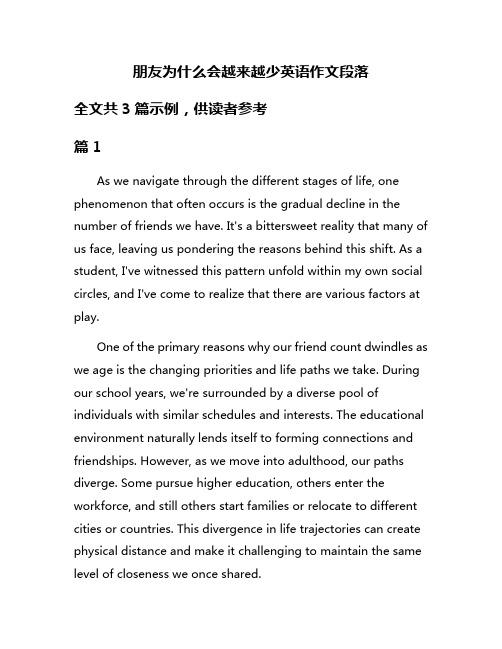 朋友为什么会越来越少英语作文段落

全文共 3 篇示例，供读者参考

篇 1

As we navigate through the different stages of life, one phenomenon that often occurs is the gradual decline in the number of friends we have. It's a bittersweet reality that many of us face, leaving us pondering the reasons behind this shift. As a student, I've witnessed this pattern unfold within my own social circles, and I've come to realize that there are various factors at play.

One of the primary reasons why our friend count dwindles as we age is the changing priorities and life paths we take. During our school years, we're surrounded by a diverse pool of individuals with similar schedules and interests. The educational environment naturally lends itself to forming connections and friendships. However, as we move into adulthood, our paths diverge. Some pursue higher education, others enter the workforce, and still others start families or relocate to different cities or countries. This divergence in life trajectories can create physical distance and make it challenging to maintain the same level of closeness we once shared.